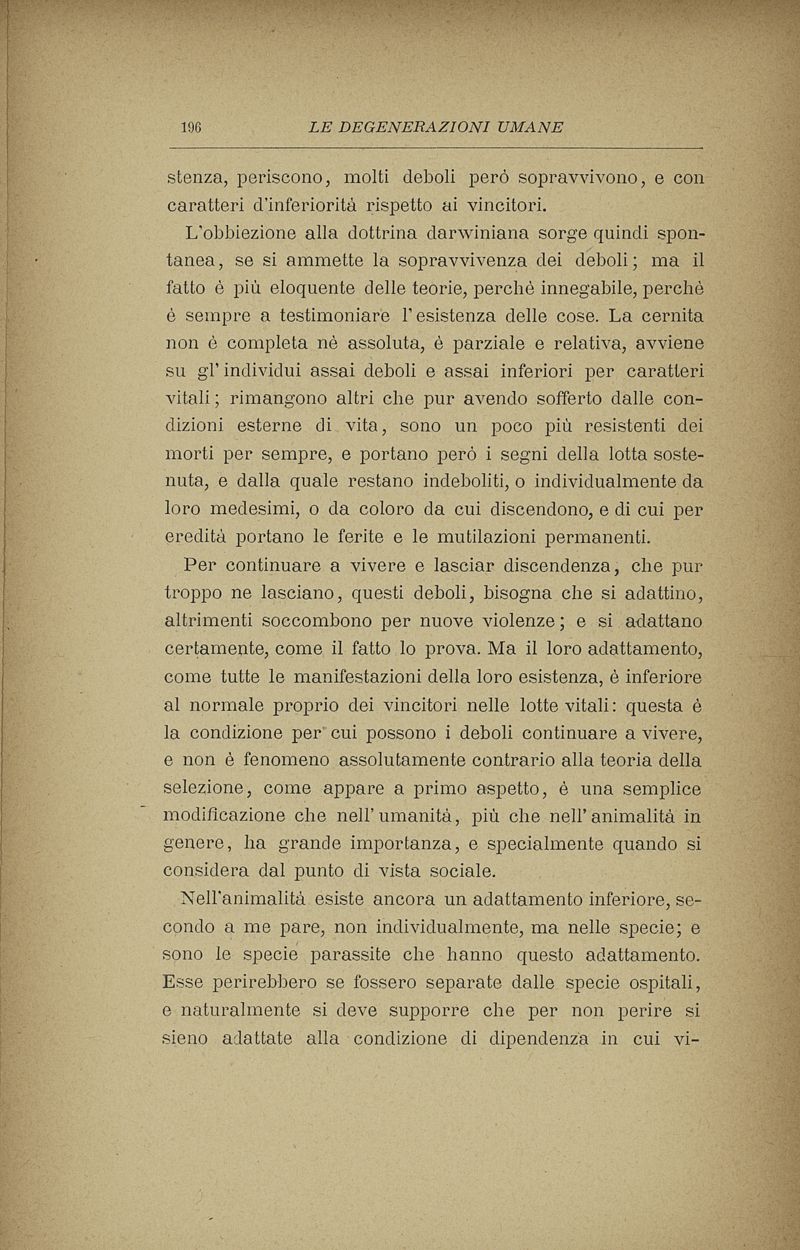 196 LE DEGENERAZIONI UMANE

stenza, periscono, molti deboli però sopravvivono, e con caratteri d'inferiorità rispetto ai vincitori.

L'obbiezione alla dottrina darwiniana sorge quindi spontanea, se si ammette la sopravvivenza dei deboli; ma il fatto è più eloquente delle teorie, perchè innegabile, perchè è sempre a testimoniare l'esistenza delle cose. La cernita non è completa nè assoluta, è parziale e relativa, avviene su gl'individui assai deboli e assai inferiori per caratteri vitali; rimangono altri che pur avendo sofferto dalle condizioni esterne di vita, sono un poco più resistenti dei morti per sempre, e portano però i segni della lotta sostenuta, e dalla quale restano indeboliti, o individualmente da loro medesimi, o da coloro da cui discendono, e di cui per eredità portano le ferite e le mutilazioni permanenti.

Per continuare a vivere e lasciar discendenza, che pur troppo ne lasciano, questi deboli, bisogna che si adattino, altrimenti soccombono per nuove violenze; e si adattano certamente, come il fatto lo prova. Ma il loro adattamento, come tutte le manifestazioni della loro esistenza, è inferiore al normale proprio dei vincitori nelle lotte vitali: questa è la condizione per cui possono i deboli continuare a vivere, e non è fenomeno assolutamente contrario alla teoria della selezione, come appare a primo aspetto, è una semplice modificazione che nell'umanità, più che nell'animalità in genere, ha grande importanza, e specialmente quando si considera dal punto di vista sociale.

Nell'animalità esiste ancora un adattamento inferiore, secondo a me pare, non individualmente, ma nelle specie; e sono le specie parassite che hanno questo adattamento. Esse perirebbero se fossero separate dalle specie ospitali, e naturalmente si deve supporre che per non perire si sieno adattate alla condizione di dipendenza in cui vi-